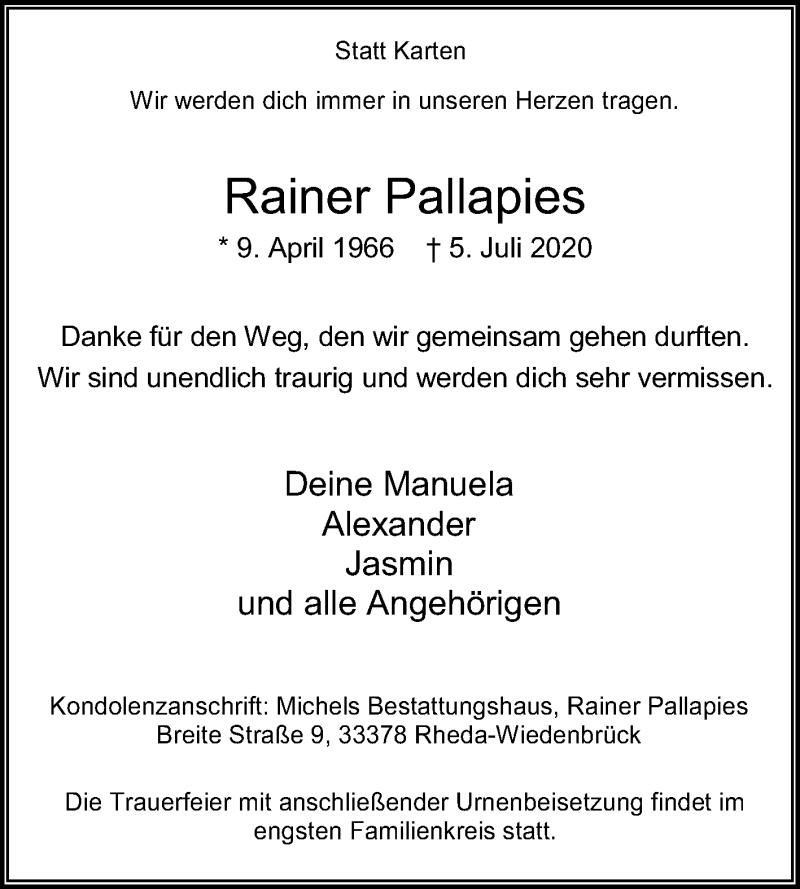 Statt Karten

Wir werden dich immer in unseren Herzen tragen.

Rainer Pallapies

* 9. April 1966 † 5. Juli 2020

Danke für den Weg, den wir gemeinsam gehen durften.
Wir sind unendlich traurig und werden dich sehr vermissen.

Deine Manuela
Alexander
Jasmin
und alle Angehörigen

Kondolenzanschrift: Michels Bestattungshaus, Rainer Pallapies
Breite Straße 9, 33378 Rheda-Wiedenbrück

Die Trauerfeier mit anschließender Urnenbeisetzung findet im engsten Familienkreis statt.